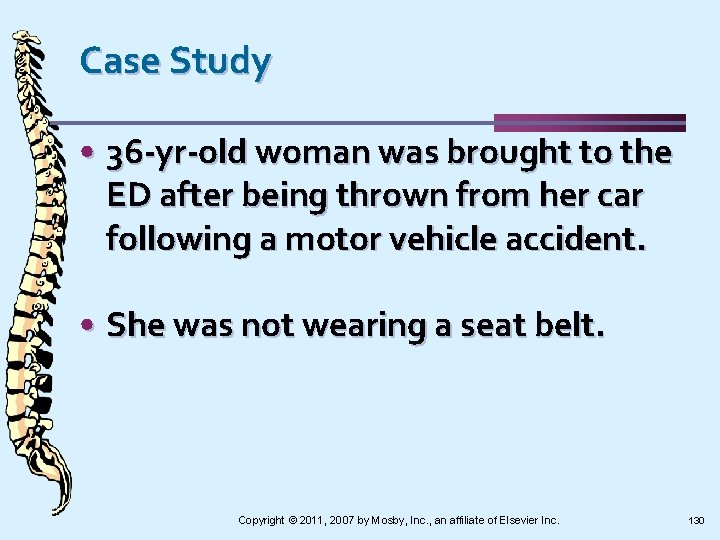 Case Study

• 36-yr-old woman was brought to the ED after being thrown from her car following a motor vehicle accident.

• She was not wearing a seat belt.

Copyright © 2011, 2007 by Mosby, Inc., an affiliate of Elsevier Inc.

130